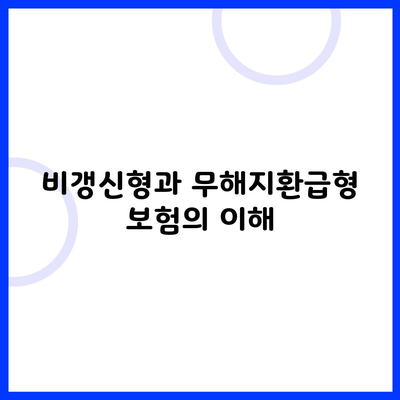 비갱신형과 무해지환급형 보험의 이해